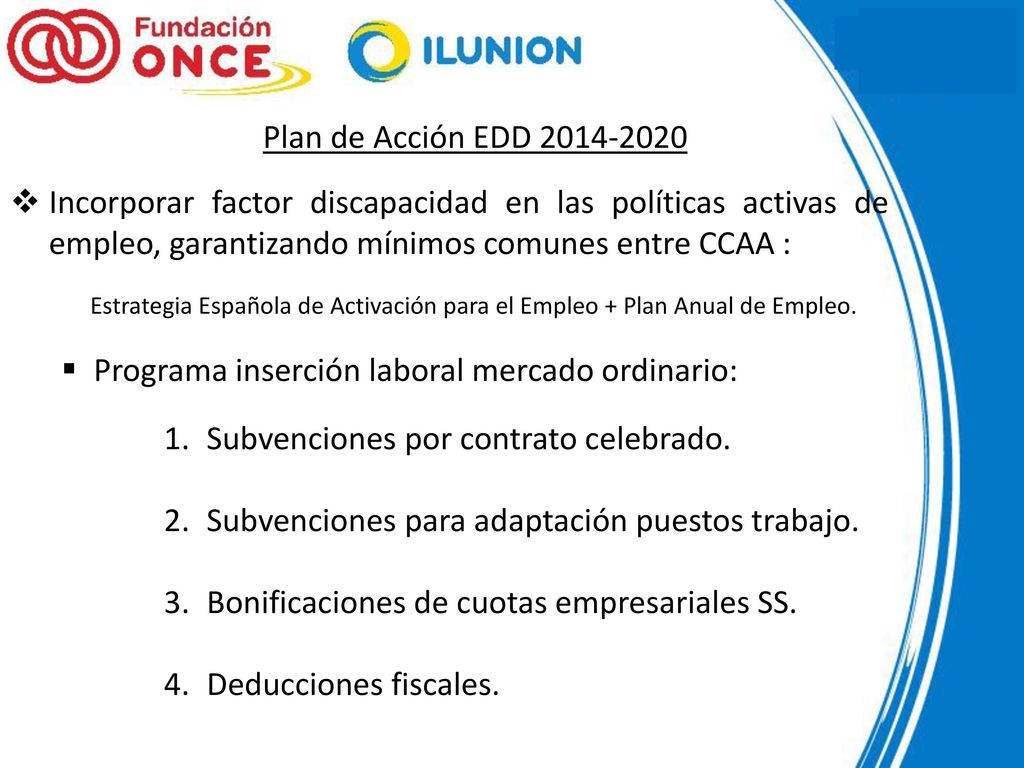 Fundación ONCE

ILUNION

Plan de Acción EDD 2014-2020

❖ Incorporar factor discapacidad en las políticas activas de empleo, garantizando mínimos comunes entre CCAA :

Estrategia Española de Activación para el Empleo + Plan Anual de Empleo.

▪ Programa inserción laboral mercado ordinario:

1. Subvenciones por contrato celebrado.

2. Subvenciones para adaptación puestos trabajo.

3. Bonificaciones de cuotas empresariales SS.

4. Deducciones fiscales.